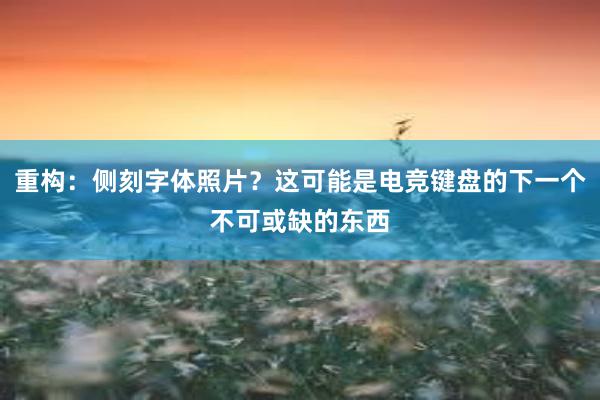 重构：侧刻字体照片？这可能是电竞键盘的下一个不可或缺的东西